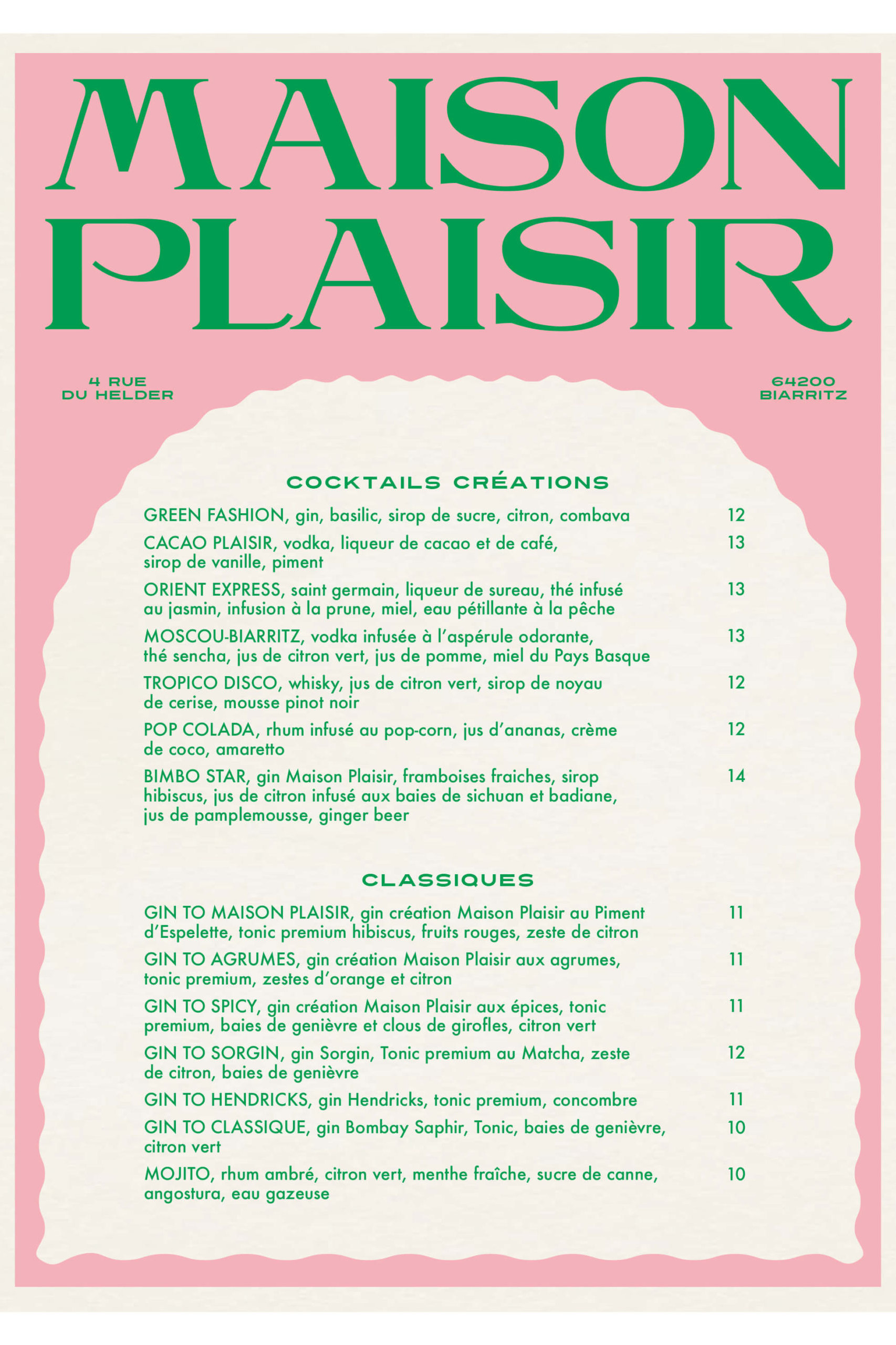 MAISON PLAISIR

4 RUE DU HELDER

64200 BIARRITZ

COCKTAILS CRÉATIONS

GREEN FASHION, gin, basilic, sirop de sucre, citron, combava 12

CACAO PLAISIR, vodka, liqueur de cacao et de café, sirop de vanille, piment 13

ORIENT EXPRESS, saint germain, liqueur de sureau, thé infusé au jasmin, infusion à la prune, miel, eau pétillante à la pêche 13

MOSCOU-BIARRITZ, vodka infusée à l'aspérule odorante, thé sencha, jus de citron vert, jus de pomme, miel du Pays Basque 13

TROPICO DISCO, whisky, jus de citron vert, sirop de noyau de cerise, mousse pinot noir 12

POP COLADA, rhum infusé au pop-corn, jus d'ananas, crème de coco, amaretto 12

BIMBO STAR, gin Maison Plaisir, framboises fraiches, sirop hibiscus, jus de citron infusé aux baies de sichuan et badiane, jus de pamplemousse, ginger beer 14

CLASSIQUES

GIN TO MAISON PLAISIR, gin création Maison Plaisir au Piment d'Espelette, tonic premium hibiscus, fruits rouges, zeste de citron 11

GIN TO AGRUMES, gin création Maison Plaisir aux agrumes, tonic premium, zestes d'orange et citron 11

GIN TO SPICY, gin création Maison Plaisir aux épices, tonic premium, baies de genièvre et clous de girofles, citron vert 11

GIN TO SORGIN, gin Sorgin, Tonic premium au Matcha, zeste de citron, baies de genièvre 12

GIN TO HENDRICKS, gin Hendricks, tonic premium, concombre 11

GIN TO CLASSIQUE, gin Bombay Saphir, Tonic, baies de genièvre, citron vert 10

MOJITO, rhum ambré, citron vert, menthe fraîche, sucre de canne, angostura, eau gazeuse 10